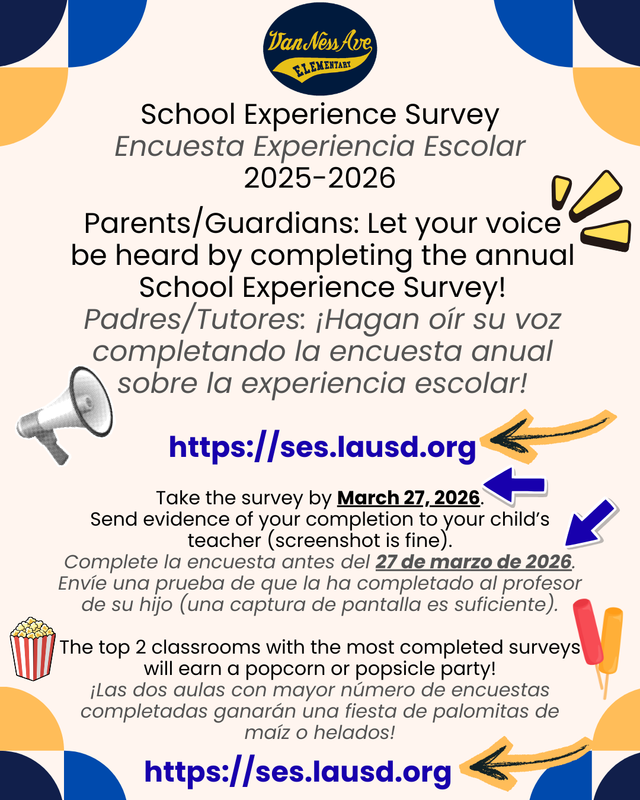 Van Ness Ave
ELEMENTARY

School Experience Survey
Encuesta Experiencia Escolar
2025-2026

Parents/Guardians: Let your voice be heard by completing the annual School Experience Survey!
Padres/Tutores: ¡Hagan oír su voz completando la encuesta anual sobre la experiencia escolar!

https://ses.lausd.org

Take the survey by March 27, 2026.
Send evidence of your completion to your child's teacher (screenshot is fine).
Complete la encuesta antes del 27 de marzo de 2026.
Envíe una prueba de que la ha completado al profesor de su hijo (una captura de pantalla es suficiente).

The top 2 classrooms with the most completed surveys will earn a popcorn or popsicle party!
¡Las dos aulas con mayor número de encuestas completadas ganarán una fiesta de palomitas de maíz o helados!

https://ses.lausd.org